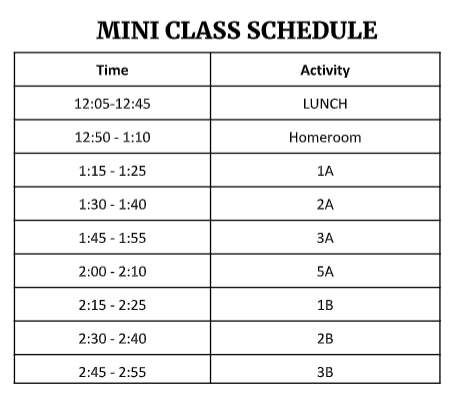 MINI CLASS SCHEDULE

| Time | Activity |
|---|---|
| 12:05-12:45 | LUNCH |
| 12:50 - 1:10 | Homeroom |
| 1:15 - 1:25 | 1A |
| 1:30 - 1:40 | 2A |
| 1:45 - 1:55 | 3A |
| 2:00 - 2:10 | 5A |
| 2:15 - 2:25 | 1B |
| 2:30 - 2:40 | 2B |
| 2:45 - 2:55 | 3B |